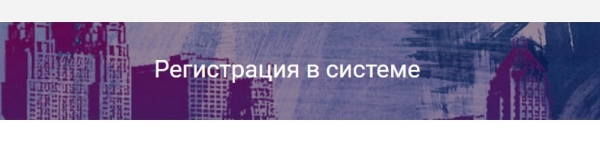 Регистрация в системе